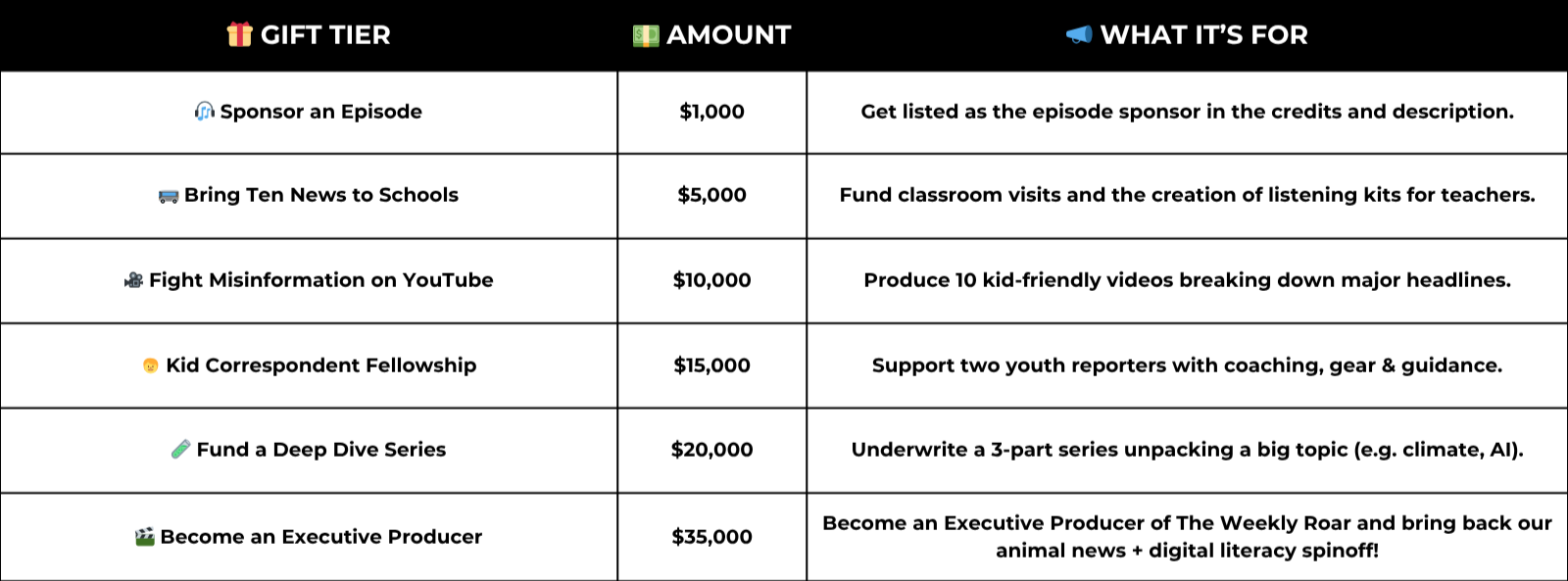 | 🎁 GIFT TIER | 💵 AMOUNT | 📣 WHAT IT'S FOR |
|---|---|---|
| 🎧 Sponsor an Episode | \$1,000 | Get listed as the episode sponsor in the credits and description. |
| 🚌 Bring Ten News to Schools | \$5,000 | Fund classroom visits and the creation of listening kits for teachers. |
| 🎥 Fight Misinformation on YouTube | \$10,000 | Produce 10 kid-friendly videos breaking down major headlines. |
| 🧒 Kid Correspondent Fellowship | \$15,000 | Support two youth reporters with coaching, gear & guidance. |
| 🧪 Fund a Deep Dive Series | \$20,000 | Underwrite a 3-part series unpacking a big topic (e.g. climate, AI). |
| 🎬 Become an Executive Producer | \$35,000 | Become an Executive Producer of The Weekly Roar and bring back our animal news + digital literacy spinoff! |